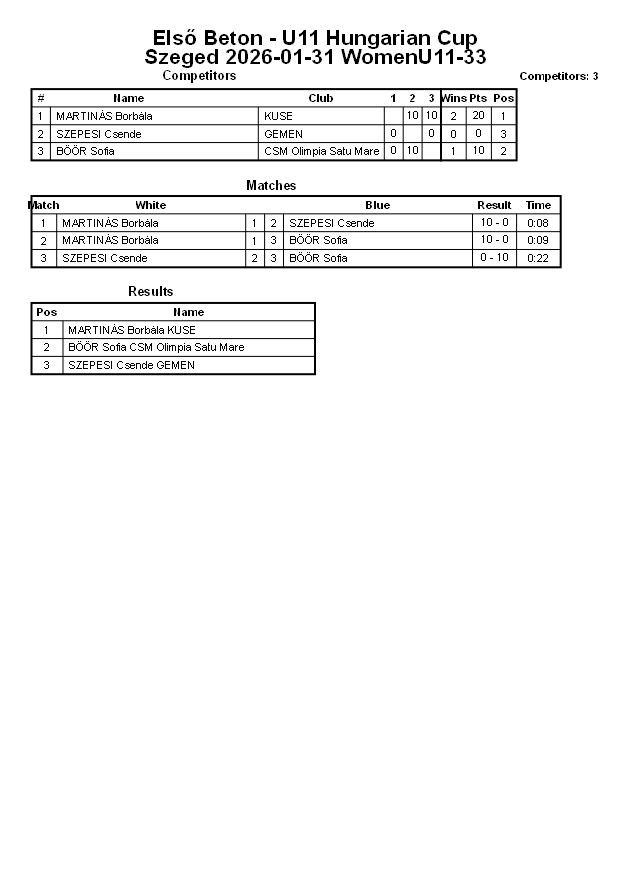 Első Beton - U11 Hungarian Cup
Szeged 2026-01-31 WomenU11-33

Competitors

Competitors: 3

| # | Name | Club | 1 | 2 | 3 | Wins | Pts | Pos |
|---|---|---|---|---|---|---|---|---|
| 1 | MARTINÁS Borbála | KUSE |  | 10 | 10 | 2 | 20 | 1 |
| 2 | SZEPESI Csende | GEMEN | 0 |  | 0 | 0 | 0 | 3 |
| 3 | BÖÖR Sofia | CSM Olimpia Satu Mare | 0 | 10 |  | 1 | 10 | 2 |

Matches

| Match | White | | | Blue | Result | Time |
|---|---|---|---|---|---|---|
| 1 | MARTINÁS Borbála | 1 | 2 | SZEPESI Csende | 10 - 0 | 0:08 |
| 2 | MARTINÁS Borbála | 1 | 3 | BÖÖR Sofia | 10 - 0 | 0:09 |
| 3 | SZEPESI Csende | 2 | 3 | BÖÖR Sofia | 0 - 10 | 0:22 |

Results

| Pos | Name |
|---|---|
| 1 | MARTINÁS Borbála KUSE |
| 2 | BÖÖR Sofia CSM Olimpia Satu Mare |
| 3 | SZEPESI Csende GEMEN |